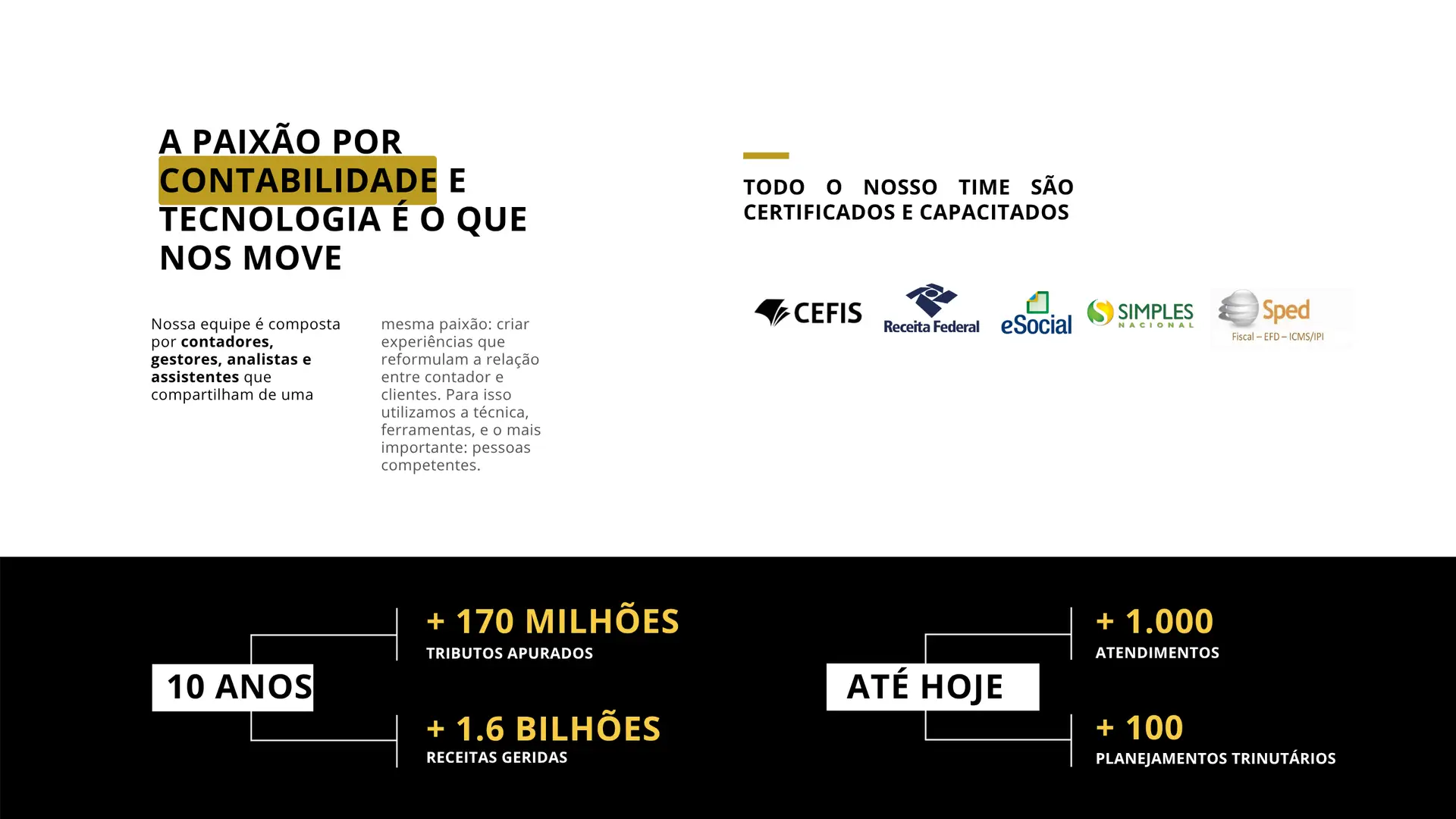 A PAIXÃO POR CONTABILIDADE E TECNOLOGIA É O QUE NOS MOVE

Nossa equipe é composta por contadores, gestores, analistas e assistentes que compartilham de uma

mesma paixão: criar experiências que reformulam a relação entre contador e clientes. Para isso utilizamos a técnica, ferramentas, e o mais importante: pessoas competentes.

TODO O NOSSO TIME SÃO CERTIFICADOS E CAPACITADOS

CEFIS

Receita Federal

eSocial

SIMPLES NACIONAL

Sped
Fiscal – EFD – ICMS/IPI

10 ANOS

+ 170 MILHÕES
TRIBUTOS APURADOS

+ 1.6 BILHÕES
RECEITAS GERIDAS

ATÉ HOJE

+ 1.000
ATENDIMENTOS

+ 100
PLANEJAMENTOS TRINUTÁRIOS